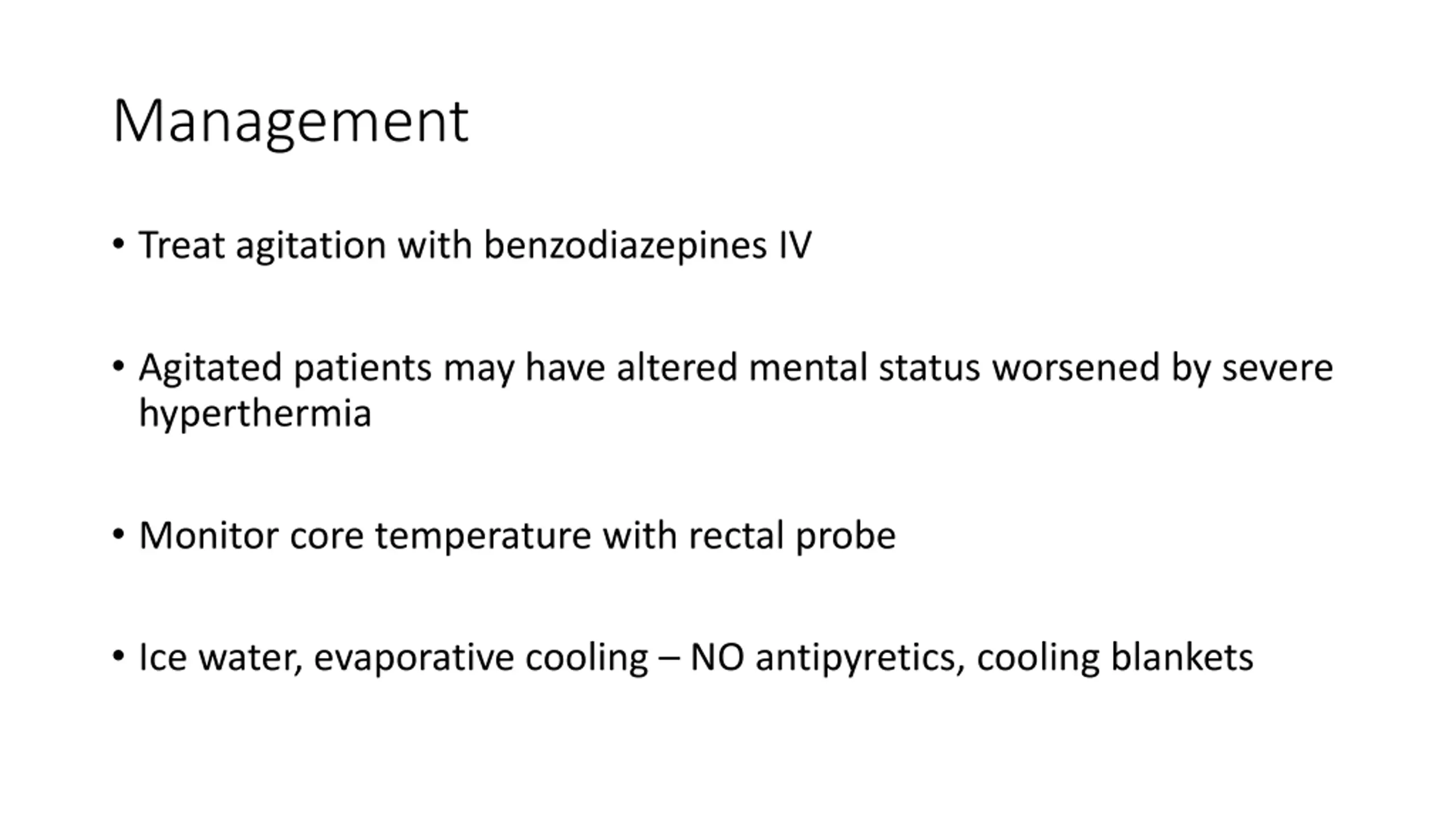 Management

• Treat agitation with benzodiazepines IV

• Agitated patients may have altered mental status worsened by severe hyperthermia

• Monitor core temperature with rectal probe

• Ice water, evaporative cooling – NO antipyretics, cooling blankets